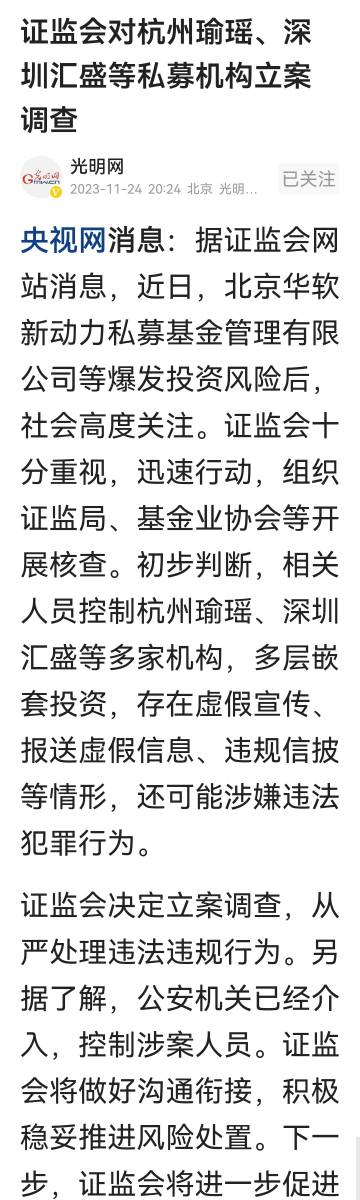 证监会对杭州瑜瑶、深圳汇盛等私募机构立案调查

光明网
2023-11-24 20:24 北京 光明…
已关注

央视网消息：据证监会网站消息，近日，北京华软新动力私募基金管理有限公司等爆发投资风险后，社会高度关注。证监会十分重视，迅速行动，组织证监局、基金业协会等开展核查。初步判断，相关人员控制杭州瑜瑶、深圳汇盛等多家机构，多层嵌套投资，存在虚假宣传、报送虚假信息、违规信披等情形，还可能涉嫌违法犯罪行为。

证监会决定立案调查，从严处理违法违规行为。另据了解，公安机关已经介入，控制涉案人员。证监会将做好沟通衔接，积极稳妥推进风险处置。下一步，证监会将进一步促进